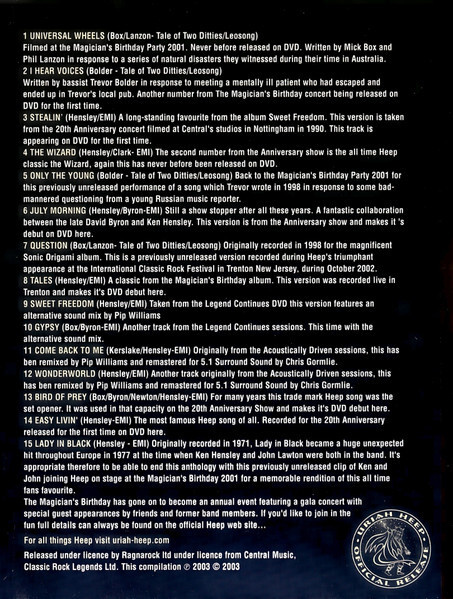 1 UNIVERSAL WHEELS (Box/Lanzon- Tale of Two Ditties/Leosong)
Filmed at the Magician's Birthday Party 2001. Never before released on DVD. Written by Mick Box and Phil Lanzon in response to a series of natural disasters they witnessed during their time in Australia.
2 I HEAR VOICES (Bolder - Tale of Two Ditties/Leosong)
Written by bassist Trevor Bolder in response to meeting a mentally ill patient who had escaped and ended up in Trevor's local pub. Another number from The Magician's Birthday concert being released on DVD for the first time.
3 STEALIN' (Hensley/EMI) A long-standing favourite from the album Sweet Freedom. This version is taken from the 20th Anniversary concert filmed at Central's studios in Nottingham in 1990. This track is appearing on DVD for the first time.
4 THE WIZARD (Hensley/Clark- EMI) The second number from the Anniversary show is the all time Heep classic the Wizard, again this has never before been released on DVD.
5 ONLY THE YOUNG (Bolder - Tale of Two Ditties/Leosong) Back to the Magician's Birthday Party 2001 for this previously unreleased performance of a song which Trevor wrote in 1998 in response to some bad-mannered questioning from a young Russian music reporter.
6 JULY MORNING (Hensley/Byron-EMI) Still a show stopper after all these years. A fantastic collaboration between the late David Byron and Ken Hensley. This version is from the Anniversary show and makes it 's debut on DVD here.
7 QUESTION (Box/Lanzon- Tale of Two Ditties/Leosong) Originally recorded in 1998 for the magnificent Sonic Origami album. This is a previously unreleased version recorded during Heep's triumphant appearance at the International Classic Rock Festival in Trenton New Jersey, during October 2002.
8 TALES (Hensley/EMI) A classic from the Magician's Birthday album. This version was recorded live in Trenton and makes it's DVD debut here.
9 SWEET FREEDOM (Hensley/EMI) Taken from the Legend Continues DVD this version features an alternative sound mix by Pip Williams
10 GYPSY (Box/Byron-EMI) Another track from the Legend Continues sessions. This time with the alternative sound mix.
11 COME BACK TO ME (Kerslake/Hensley-EMI) Originally from the Acoustically Driven sessions, this has ben remixed by Pip Williams and remastered for 5.1 Surround Sound by Chris Gormlie.
12 WONDERWORLD (Hensley/EMI) Another track originally from the Acoustically Driven sessions, this has ben remixed by Pip Williams and remastered for 5.1 Surround Sound by Chris Gormlie.
13 BIRD OF PREY (Box/Byron/Newton/Hensley-EMI) For many years this trade mark Heep song was the set opener. It was used in that capacity on the 20th Anniversary Show and makes it's DVD debut here.
14 EASY LIVIN' (Hensley-EMI) The most famous Heep song of all. Recorded for the 20th Anniversary released for the first time on DVD here.
15 LADY IN BLACK (Hensley - EMI) Originally recorded in 1971, Lady in Black became a huge unexpected hit throughout Europe in 1977 at the time when Ken Hensley and John Lawton were both in the band. It's appropriate therefore to be able to end this anthology with this previously unreleased clip of Ken and John joining Heep on stage at the Magician's Birthday 2001 for a memorable rendition of this all time fans favourite.
The Magician's Birthday has gone on to become an annual event featuring a gala concert with special guest appearances by friends and former band members. If you'd like to join in the fun full details can always be found on the official Heep web site...

For all things Heep visit uriah-heep.com

Released under licence by Ragnarock ltd under licence from Central Music, Classic Rock Legends Ltd. This compilation ℗ 2003 © 2003

URIAH HEEP
OFFICIAL RELEASE